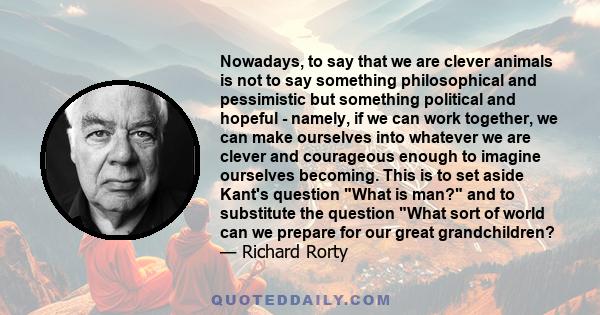 Nowadays, to say that we are clever animals is not to say something philosophical and pessimistic but something political and hopeful - namely, if we can work together, we can make ourselves into whatever we are clever and courageous enough to imagine ourselves becoming. This is to set aside Kant's question "What is man?" and to substitute the question "What sort of world can we prepare for our great grandchildren?
— Richard Rorty

QUOTEDDAILY.COM